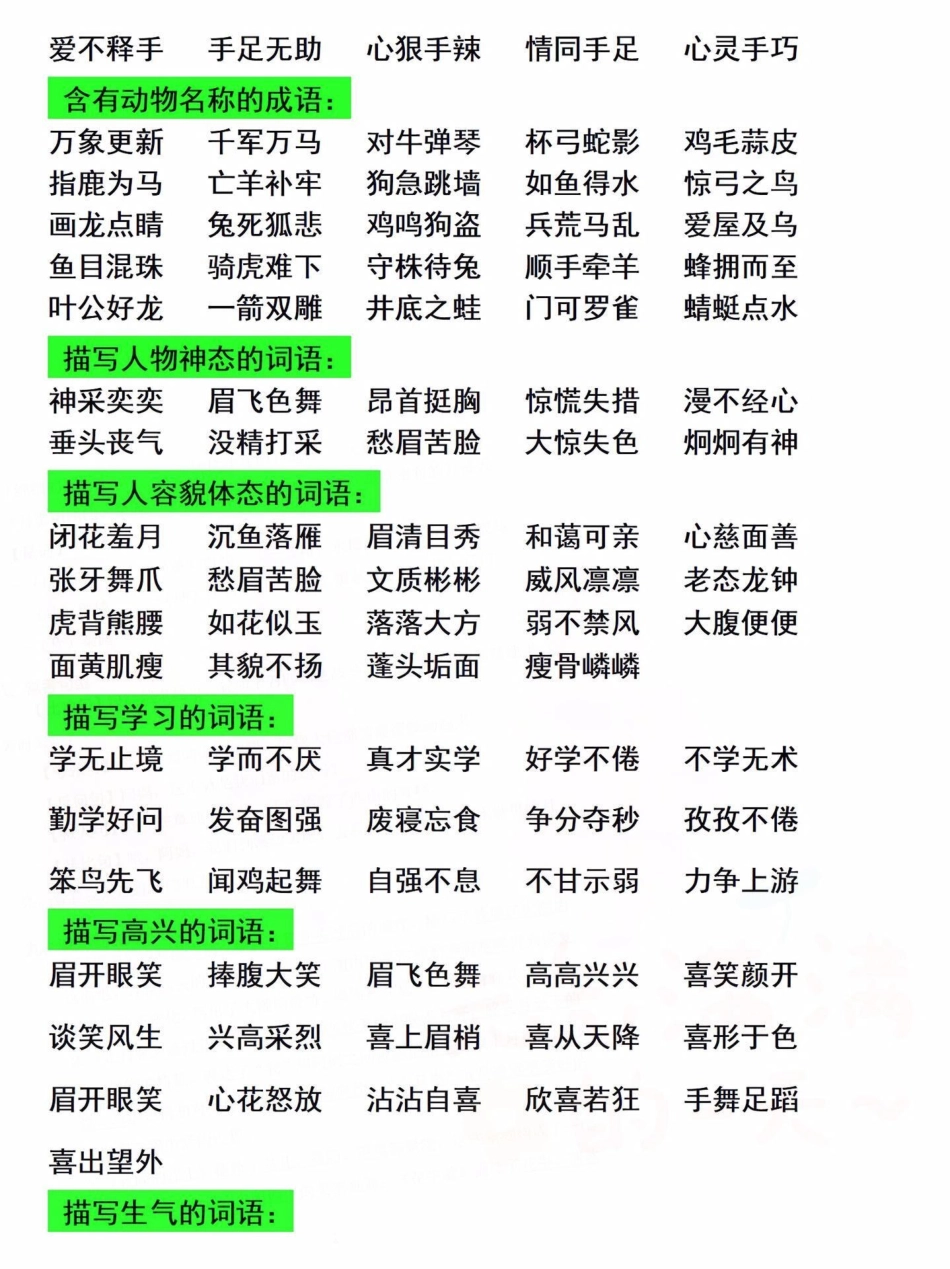 爱不释手　手足无助　心狠手辣　情同手足　心灵手巧

含有动物名称的成语：

万象更新　千军万马　对牛弹琴　杯弓蛇影　鸡毛蒜皮
指鹿为马　亡羊补牢　狗急跳墙　如鱼得水　惊弓之鸟
画龙点睛　兔死狐悲　鸡鸣狗盗　兵荒马乱　爱屋及乌
鱼目混珠　骑虎难下　守株待兔　顺手牵羊　蜂拥而至
叶公好龙　一箭双雕　井底之蛙　门可罗雀　蜻蜓点水

描写人物神态的词语：

神采奕奕　眉飞色舞　昂首挺胸　惊慌失措　漫不经心
垂头丧气　没精打采　愁眉苦脸　大惊失色　炯炯有神

描写人容貌体态的词语：

闭花羞月　沉鱼落雁　眉清目秀　和蔼可亲　心慈面善
张牙舞爪　愁眉苦脸　文质彬彬　威风凛凛　老态龙钟
虎背熊腰　如花似玉　落落大方　弱不禁风　大腹便便
面黄肌瘦　其貌不扬　蓬头垢面　瘦骨嶙嶙

描写学习的词语：

学无止境　学而不厌　真才实学　好学不倦　不学无术

勤学好问　发奋图强　废寝忘食　争分夺秒　孜孜不倦

笨鸟先飞　闻鸡起舞　自强不息　不甘示弱　力争上游

描写高兴的词语：

眉开眼笑　捧腹大笑　眉飞色舞　高高兴兴　喜笑颜开

谈笑风生　兴高采烈　喜上眉梢　喜从天降　喜形于色

眉开眼笑　心花怒放　沾沾自喜　欣喜若狂　手舞足蹈

喜出望外

描写生气的词语：